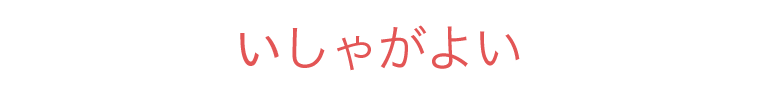 いしゃがよい